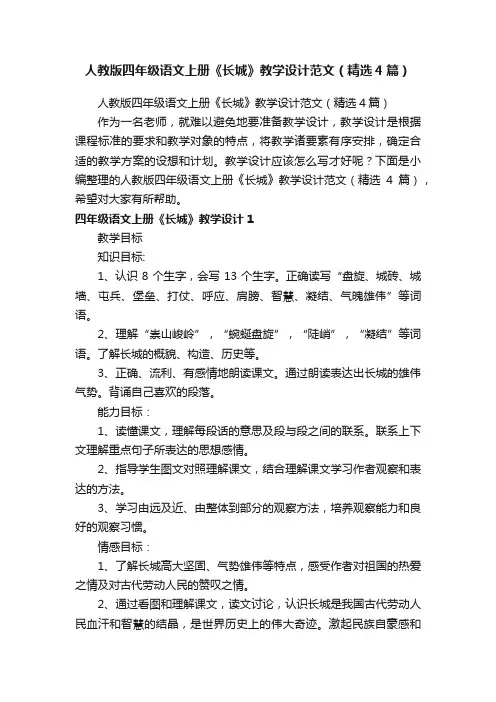 人教版四年级语文上册《长城》教学设计范文（精选4篇）

人教版四年级语文上册《长城》教学设计范文（精选4篇）

作为一名老师，就难以避免地要准备教学设计，教学设计是根据课程标准的要求和教学对象的特点，将教学诸要素有序安排，确定合适的教学方案的设想和计划。教学设计应该怎么写才好呢？下面是小编整理的人教版四年级语文上册《长城》教学设计范文（精选 4 篇），希望对大家有所帮助。

四年级语文上册《长城》教学设计1

教学目标

知识目标:

1、认识 8 个生字，会写 13 个生字。正确读写“盘旋、城砖、城墙、屯兵、堡垒、打仗、呼应、肩膀、智慧、凝结、气魄雄伟”等词语。

2、理解“崇山峻岭”，“蜿蜒盘旋”，“陡峭”，“凝结”等词语。了解长城的概貌、构造、历史等。

3、正确、流利、有感情地朗读课文。通过朗读表达出长城的雄伟气势。背诵自己喜欢的段落。

能力目标：

1、读懂课文，理解每段话的意思及段与段之间的联系。联系上下文理解重点句子所表达的思想感情。

2、指导学生图文对照理解课文，结合理解课文学习作者观察和表达的方法。

3、学习由远及近、由整体到部分的观察方法，培养观察能力和良好的观察习惯。

情感目标：

1、了解长城高大坚固、气势雄伟等特点，感受作者对祖国的热爱之情及对古代劳动人民的赞叹之情。

2、通过看图和理解课文，读文讨论，认识长城是我国古代劳动人民血汗和智慧的结晶，是世界历史上的伟大奇迹。激起民族自豪感和